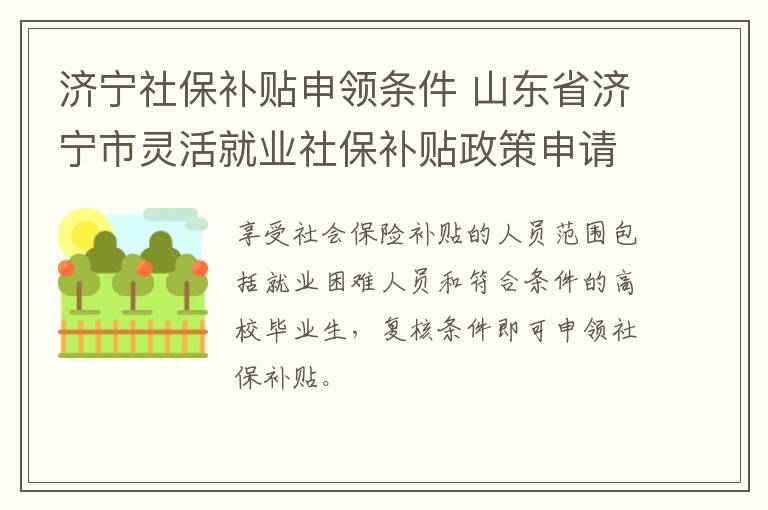 济宁社保补贴申领条件 山东省济宁市灵活就业社保补贴政策申请

享受社会保险补贴的人员范围包括就业困难人员和符合条件的高校毕业生，复核条件即可申领社保补贴。